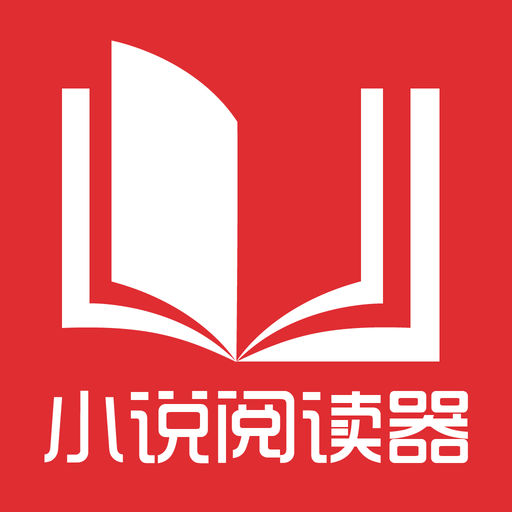 小说阅读器